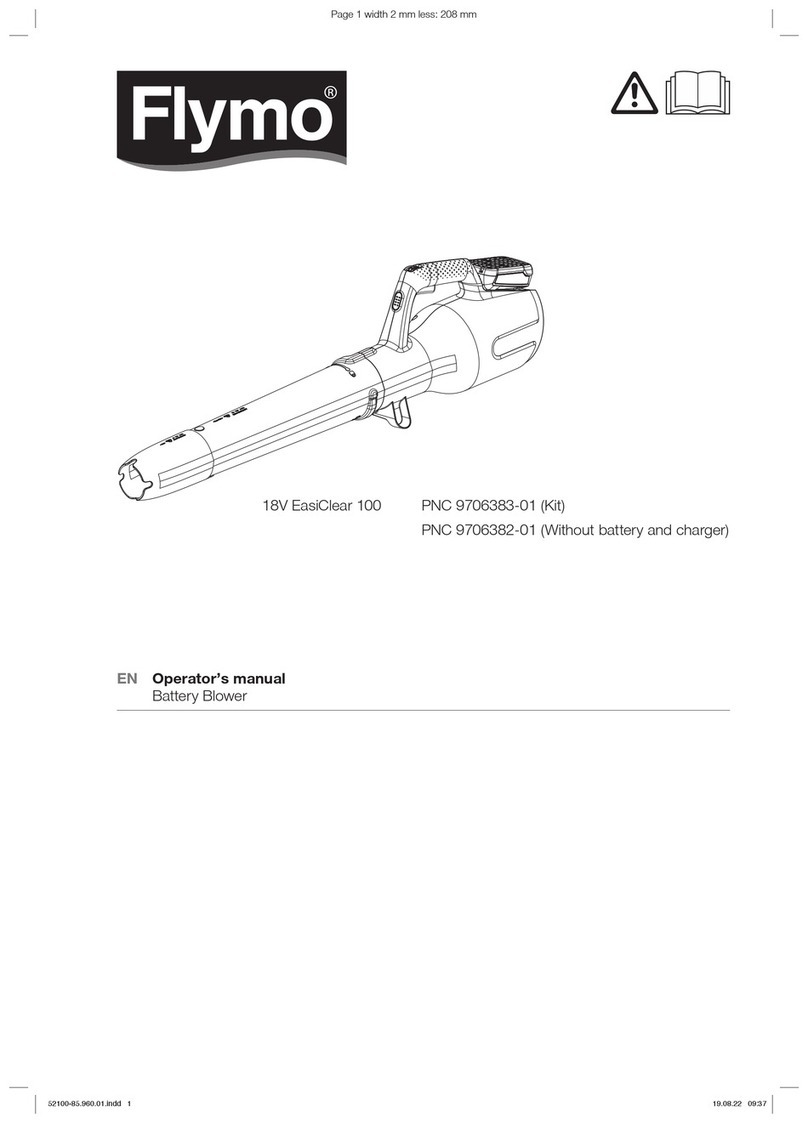 Page 1 width 2 mm less: 208 mm

Flymo®

18V EasiClear 100

PNC 9706383-01 (Kit)

PNC 9706382-01 (Without battery and charger)

EN Operator's manual
Battery Blower

52100-85.960.01.indd 1

19.08.22 09:37